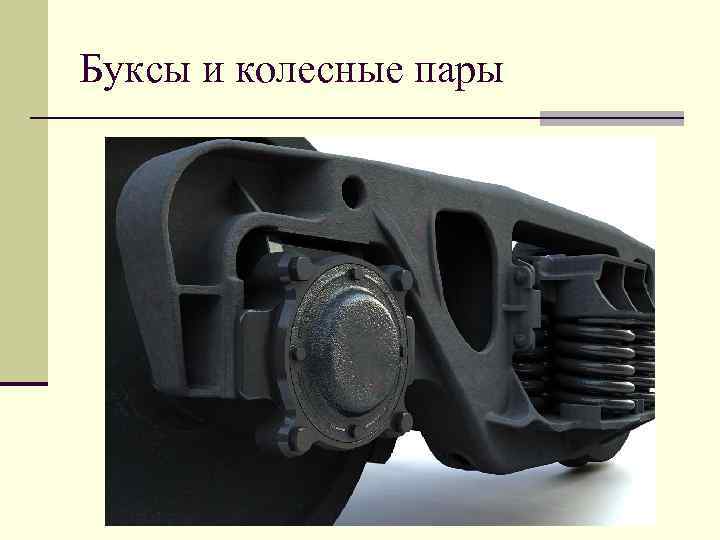 Буксы и колесные пары